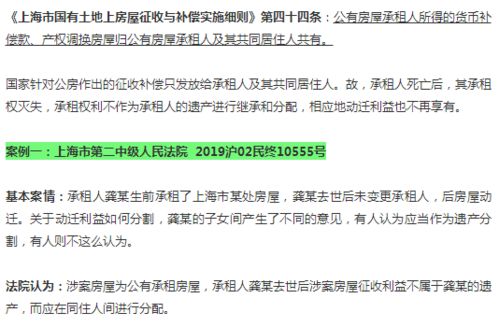 《上海市国有土地上房屋征收与补偿实施细则》第四十四条：公有房屋承租人所得的货币补偿款、产权调换房屋归公有房屋承租人及其共同居住人共有。

国家针对公房作出的征收补偿只发放给承租人及其共同居住人。故，承租人死亡后，其承租权灭失，承租权利不作为承租人的遗产进行继承和分配，相应地动迁利益也不再享有。

案例一：上海市第二中级人民法院 2019沪02民终10555号

基本案情：承租人龚某生前承租了上海市某处房屋，龚某去世后未变更承租人，后房屋动迁。关于动迁利益如何分割，龚某的子女间产生了不同的意见，有人认为应当作为遗产分割，有人则不这么认为。

法院认为：涉案房屋为公有承租房屋，承租人龚某去世后涉案房屋征收利益不属于龚某的遗产，而应在同住人间进行分配。